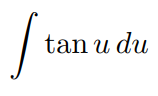 $\int \tan u \, du$